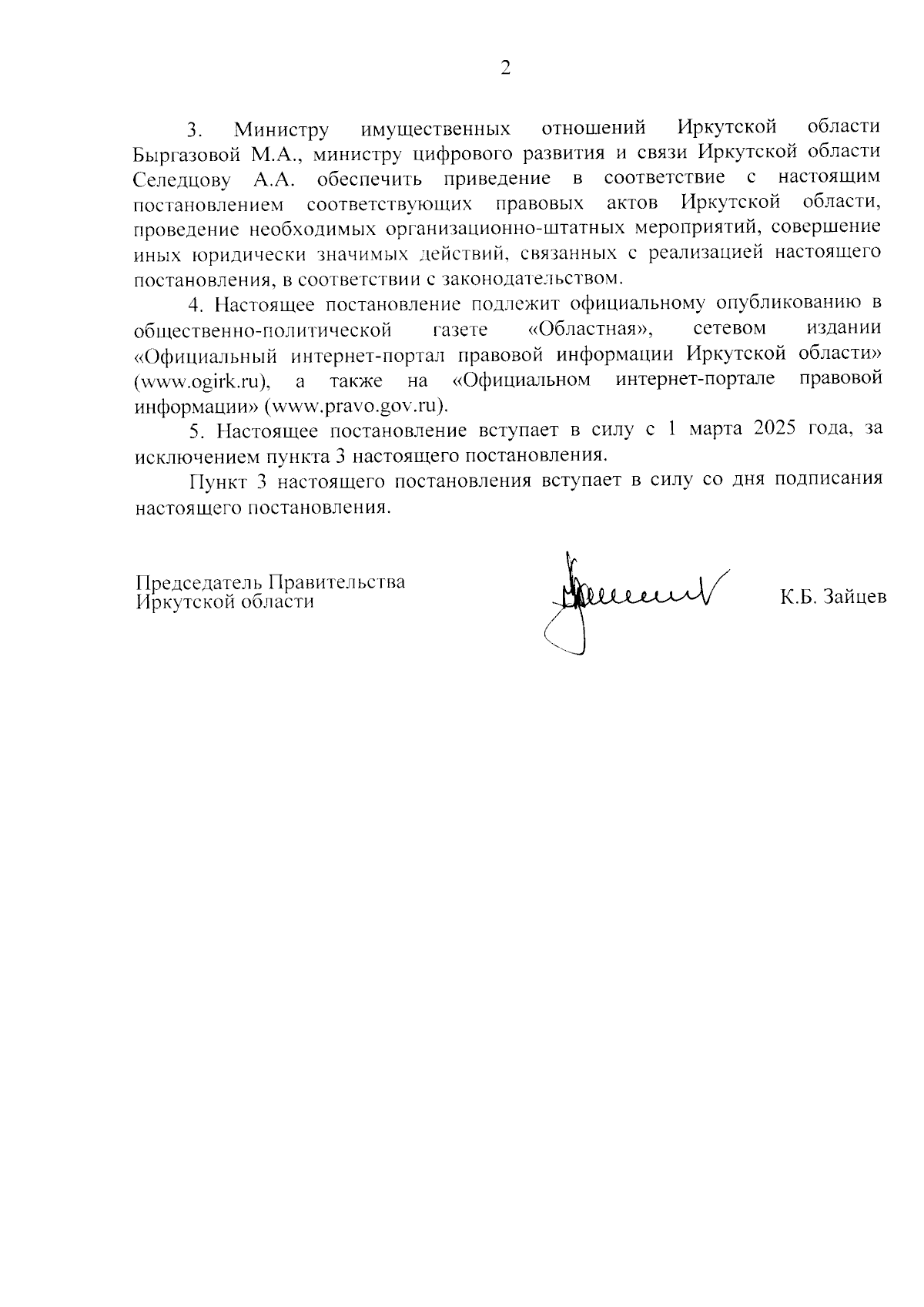 2

3. Министру имущественных отношений Иркутской области Быргазовой М.А., министру цифрового развития и связи Иркутской области Селедцову А.А. обеспечить приведение в соответствие с настоящим постановлением соответствующих правовых актов Иркутской области, проведение необходимых организационно-штатных мероприятий, совершение иных юридически значимых действий, связанных с реализацией настоящего постановления, в соответствии с законодательством.

4. Настоящее постановление подлежит официальному опубликованию в общественно-политической газете «Областная», сетевом издании «Официальный интернет-портал правовой информации Иркутской области» (www.ogirk.ru), а также на «Официальном интернет-портале правовой информации» (www.pravo.gov.ru).

5. Настоящее постановление вступает в силу с 1 марта 2025 года, за исключением пункта 3 настоящего постановления.

Пункт 3 настоящего постановления вступает в силу со дня подписания настоящего постановления.

Председатель Правительства
Иркутской области

К.Б. Зайцев